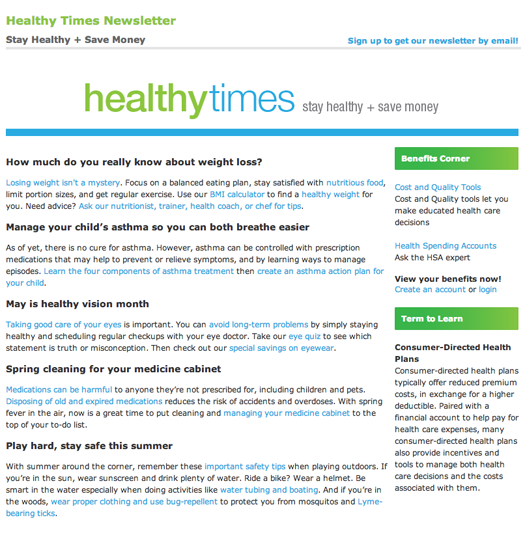 Healthy Times Newsletter

Stay Healthy + Save Money

Sign up to get our newsletter by email!

healthytimes stay healthy + save money

How much do you really know about weight loss?

Losing weight isn't a mystery. Focus on a balanced eating plan, stay satisfied with nutritious food, limit portion sizes, and get regular exercise. Use our BMI calculator to find a healthy weight for you. Need advice? Ask our nutritionist, trainer, health coach, or chef for tips.

Manage your child's asthma so you can both breathe easier

As of yet, there is no cure for asthma. However, asthma can be controlled with prescription medications that may help to prevent or relieve symptoms, and by learning ways to manage episodes. Learn the four components of asthma treatment then create an asthma action plan for your child.

May is healthy vision month

Taking good care of your eyes is important. You can avoid long-term problems by simply staying healthy and scheduling regular checkups with your eye doctor. Take our eye quiz to see which statement is truth or misconception. Then check out our special savings on eyewear.

Spring cleaning for your medicine cabinet

Medications can be harmful to anyone they're not prescribed for, including children and pets. Disposing of old and expired medications reduces the risk of accidents and overdoses. With spring fever in the air, now is a great time to put cleaning and managing your medicine cabinet to the top of your to-do list.

Play hard, stay safe this summer

With summer around the corner, remember these important safety tips when playing outdoors. If you're in the sun, wear sunscreen and drink plenty of water. Ride a bike? Wear a helmet. Be smart in the water especially when doing activities like water tubing and boating. And if you're in the woods, wear proper clothing and use bug-repellent to protect you from mosquitos and Lyme-bearing ticks.

Benefits Corner

Cost and Quality Tools
Cost and Quality tools let you make educated health care decisions

Health Spending Accounts
Ask the HSA expert

View your benefits now!
Create an account or login

Term to Learn

Consumer-Directed Health Plans
Consumer-directed health plans typically offer reduced premium costs, in exchange for a higher deductible. Paired with a financial account to help pay for health care expenses, many consumer-directed health plans also provide incentives and tools to manage both health care decisions and the costs associated with them.